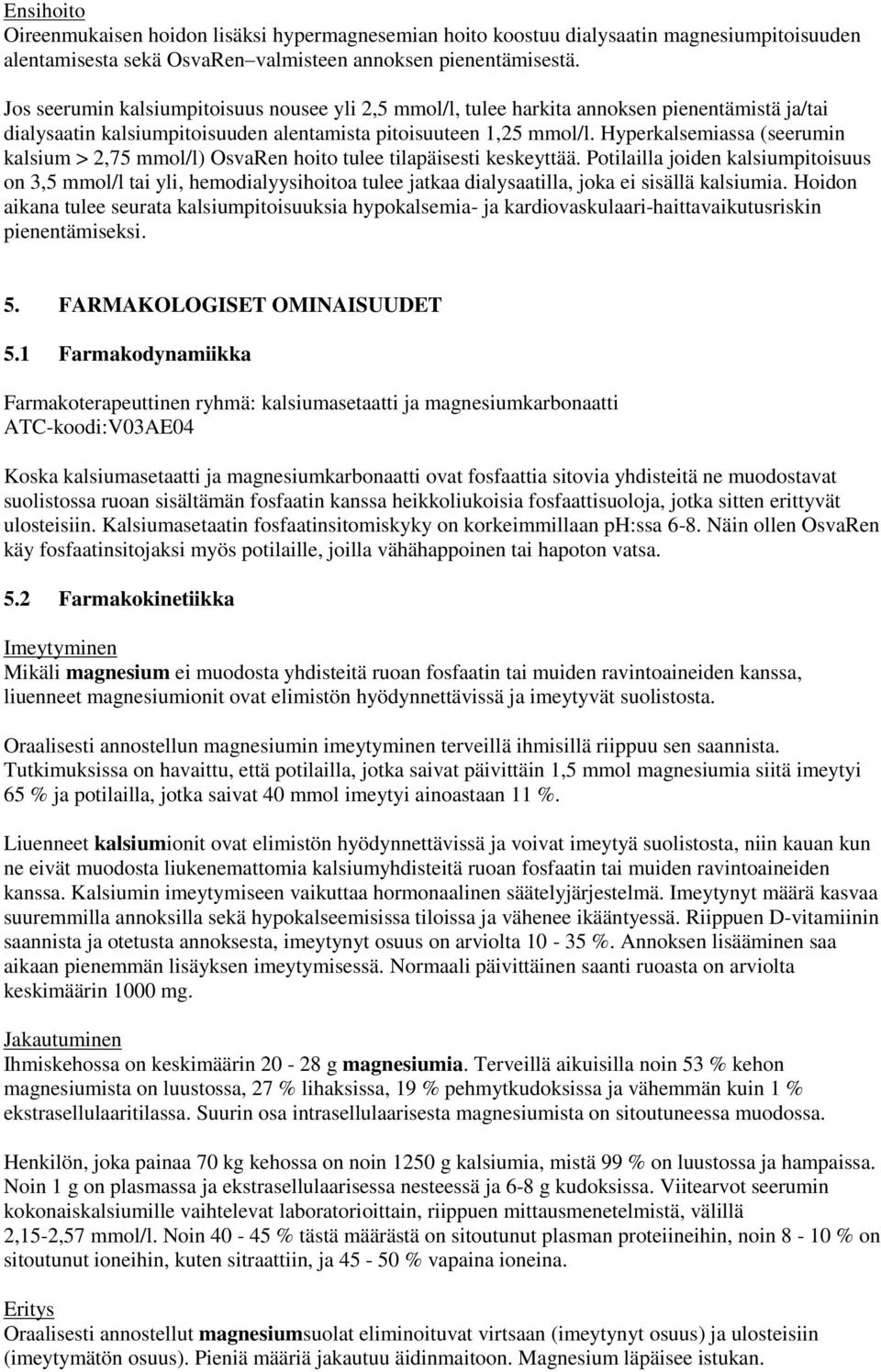 Ensihoito
Oireenmukaisen hoidon lisäksi hypermagnesemian hoito koostuu dialysaatin magnesiumpitoisuuden alentamisesta sekä OsvaRen–valmisteen annoksen pienentämisestä.

Jos seerumin kalsiumpitoisuus nousee yli 2,5 mmol/l, tulee harkita annoksen pienentämistä ja/tai dialysaatin kalsiumpitoisuuden alentamista pitoisuuteen 1,25 mmol/l. Hyperkalsemiassa (seerumin kalsium > 2,75 mmol/l) OsvaRen hoito tulee tilapäisesti keskeyttää. Potilailla joiden kalsiumpitoisuus on 3,5 mmol/l tai yli, hemodialyysihoitoa tulee jatkaa dialysaatilla, joka ei sisällä kalsiumia. Hoidon aikana tulee seurata kalsiumpitoisuuksia hypokalsemia- ja kardiovaskulaari-haittavaikutusriskin pienentämiseksi.

5. FARMAKOLOGISET OMINAISUUDET

5.1 Farmakodynamiikka

Farmakoterapeuttinen ryhmä: kalsiumasetaatti ja magnesiumkarbonaatti
ATC-koodi:V03AE04

Koska kalsiumasetaatti ja magnesiumkarbonaatti ovat fosfaattia sitovia yhdisteitä ne muodostavat suolistossa ruoan sisältämän fosfaatin kanssa heikkoliukoisia fosfaattisuoloja, jotka sitten erittyvät ulosteisiin. Kalsiumasetaatin fosfaatinsitomiskyky on korkeimmillaan pH:ssa 6-8. Näin ollen OsvaRen käy fosfaatinsitojaksi myös potilaille, joilla vähähappoinen tai hapoton vatsa.

5.2 Farmakokinetiikka

Imeytyminen
Mikäli magnesium ei muodosta yhdisteitä ruoan fosfaatin tai muiden ravintoaineiden kanssa, liuenneet magnesiumionit ovat elimistön hyödynnettävissä ja imeytyvät suolistosta.

Oraalisesti annostellun magnesiumin imeytyminen terveillä ihmisillä riippuu sen saannista. Tutkimuksissa on havaittu, että potilailla, jotka saivat päivittäin 1,5 mmol magnesiumia siitä imeytyi 65 % ja potilailla, jotka saivat 40 mmol imeytyi ainoastaan 11 %.

Liuenneet kalsiumionit ovat elimistön hyödynnettävissä ja voivat imeytyä suolistosta, niin kauan kun ne eivät muodosta liukenemattomia kalsiumyhdisteitä ruoan fosfaatin tai muiden ravintoaineiden kanssa. Kalsiumin imeytymiseen vaikuttaa hormonaalinen säätelyjärjestelmä. Imeytynyt määrä kasvaa suuremmilla annoksilla sekä hypokalseemisissa tiloissa ja vähenee ikääntyessä. Riippuen D-vitamiinin saannista ja otetusta annoksesta, imeytynyt osuus on arviolta 10 - 35 %. Annoksen lisääminen saa aikaan pienemmän lisäyksen imeytymisessä. Normaali päivittäinen saanti ruoasta on arviolta keskimäärin 1000 mg.

Jakautuminen
Ihmiskehossa on keskimäärin 20 - 28 g magnesiumia. Terveillä aikuisilla noin 53 % kehon magnesiumista on luustossa, 27 % lihaksissa, 19 % pehmytkudoksissa ja vähemmän kuin 1 % ekstrasellulaaritilassa. Suurin osa intrasellulaarisesta magnesiumista on sitoutuneessa muodossa.

Henkilön, joka painaa 70 kg kehossa on noin 1250 g kalsiumia, mistä 99 % on luustossa ja hampaissa. Noin 1 g on plasmassa ja ekstrasellulaarisessa nesteessä ja 6-8 g kudoksissa. Viitearvot seerumin kokonaiskalsiumille vaihtelevat laboratorioittain, riippuen mittausmenetelmistä, välillä 2,15-2,57 mmol/l. Noin 40 - 45 % tästä määrästä on sitoutunut plasman proteiineihin, noin 8 - 10 % on sitoutunut ioneihin, kuten sitraattiin, ja 45 - 50 % vapaina ioneina.

Eritys
Oraalisesti annostellut magnesiumsuolat eliminoituvat virtsaan (imeytynyt osuus) ja ulosteisiin (imeytymätön osuus). Pieniä määriä jakautuu äidinmaitoon. Magnesium läpäisee istukan.